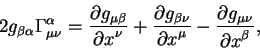 $2g_{\beta\alpha}\Gamma^{\alpha}_{\mu\nu} = \frac{\partial g_{\mu\beta}}{\partial x^{\nu}} + \frac{\partial g_{\beta\nu}}{\partial x^{\mu}} - \frac{\partial g_{\mu\nu}}{\partial x^{\beta}},$